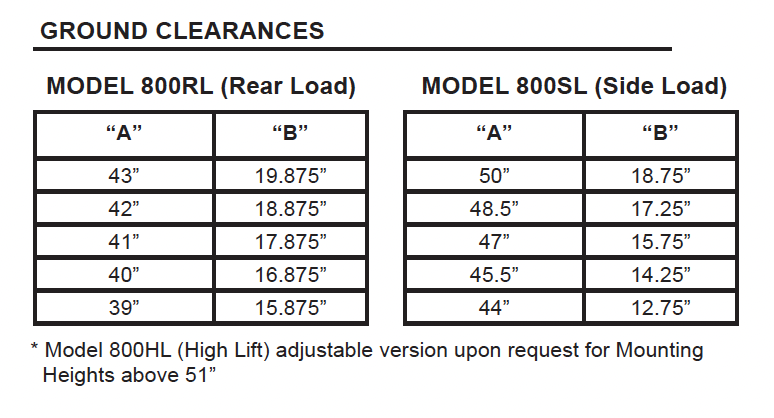 GROUND CLEARANCES

MODEL 800RL (Rear Load)

| "A" | "B" |
|---|---|
| 43" | 19.875" |
| 42" | 18.875" |
| 41" | 17.875" |
| 40" | 16.875" |
| 39" | 15.875" |

MODEL 800SL (Side Load)

| "A" | "B" |
|---|---|
| 50" | 18.75" |
| 48.5" | 17.25" |
| 47" | 15.75" |
| 45.5" | 14.25" |
| 44" | 12.75" |

* Model 800HL (High Lift) adjustable version upon request for Mounting Heights above 51"